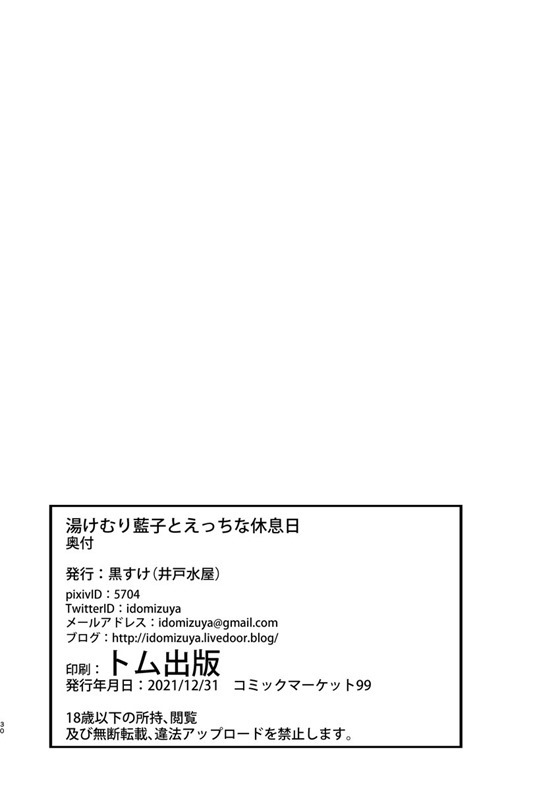 湯けむり藍子とえっちな休息日
奥付

発行：黒すけ（井戸水屋）

pixivID：5704
TwitterID：idomizuya
メールアドレス：idomizuya@gmail.com
ブログ：http://idomizuya.livedoor.blog/

印刷：トム出版
発行年月日：2021/12/31　コミックマーケット99

18歳以下の所持、閲覧
及び無断転載、違法アップロードを禁止します。

30